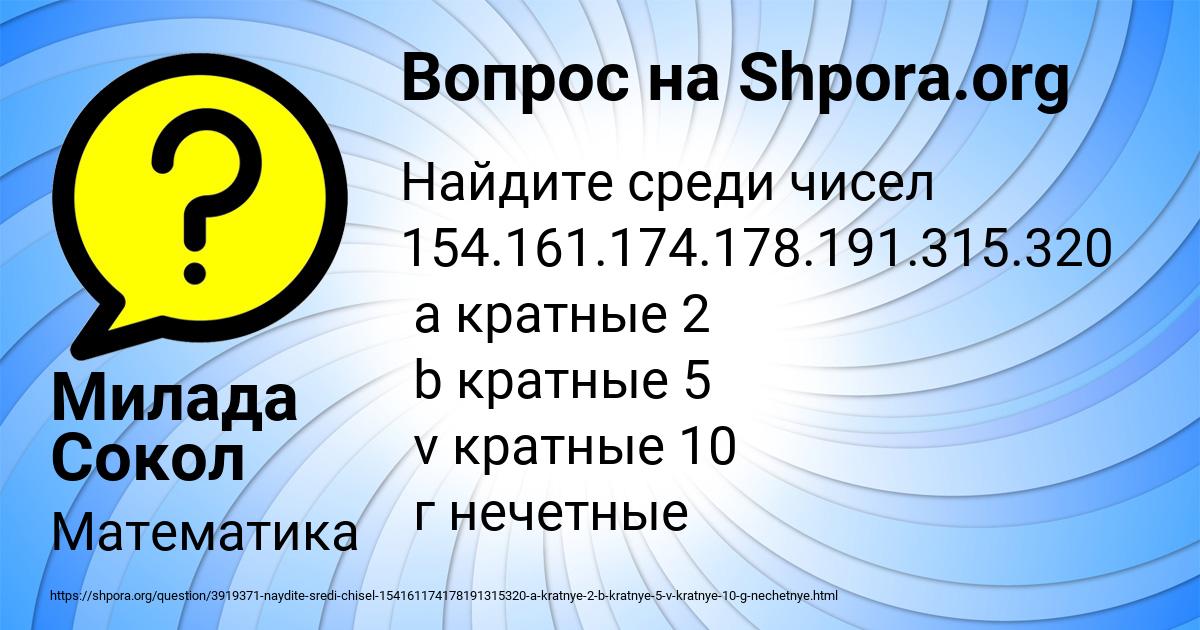 Вопрос на Shpora.org

Найдите среди чисел 154.161.174.178.191.315.320
а кратные 2
b кратные 5
v кратные 10
г нечетные

Милада Сокол

Математика

https://shpora.org/question/3919371-naydite-sredi-chisel-154161174178191315320-a-kratnye-2-b-kratnye-5-v-kratnye-10-g-nechetnye.html